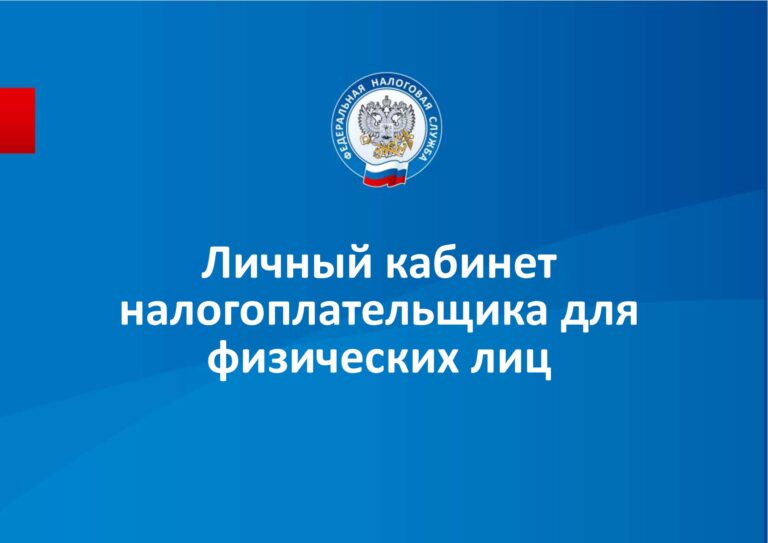 ФЕДЕРАЛЬНАЯ НАЛОГОВАЯ СЛУЖБА

Личный кабинет налогоплательщика для физических лиц